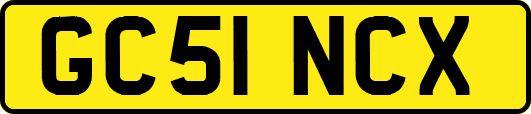 GC51 NCX